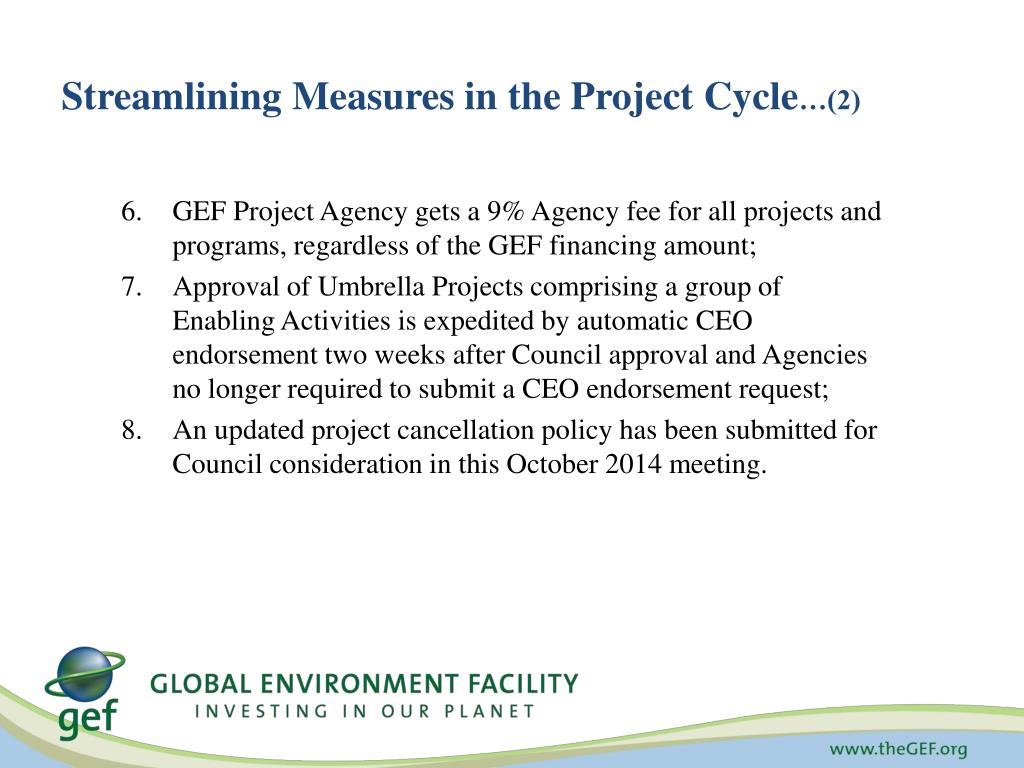 Streamlining Measures in the Project Cycle…(2)

6. GEF Project Agency gets a 9% Agency fee for all projects and programs, regardless of the GEF financing amount;

7. Approval of Umbrella Projects comprising a group of Enabling Activities is expedited by automatic CEO endorsement two weeks after Council approval and Agencies no longer required to submit a CEO endorsement request;

8. An updated project cancellation policy has been submitted for Council consideration in this October 2014 meeting.

gef

GLOBAL ENVIRONMENT FACILITY
INVESTING IN OUR PLANET

www.theGEF.org